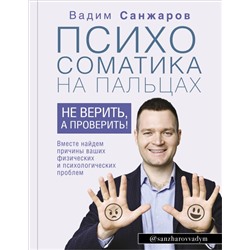 Вадим Санжаров

ПСИХО
СОМАТИКА
НА ПАЛЬЦАХ

НЕ ВЕРИТЬ,
А ПРОВЕРИТЬ!

Вместе найдем причины ваших физических и психологических проблем

@sanzharovvadym